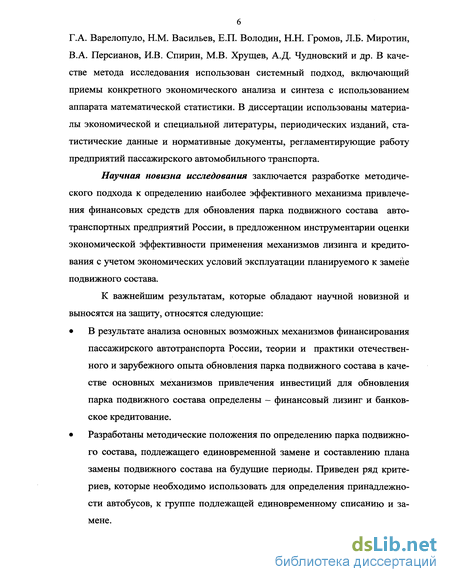 6

Г.А. Варелопуло, Н.М. Васильев, Е.П. Володин, Н.Н. Громов, Л.Б. Миротин, В.А. Персианов, И.В. Спирин, М.В. Хрущев, А.Д. Чудновский и др. В качестве метода исследования использован системный подход, включающий приемы конкретного экономического анализа и синтеза с использованием аппарата математической статистики. В диссертации использованы материалы экономической и специальной литературы, периодических изданий, статистические данные и нормативные документы, регламентирующие работу предприятий пассажирского автомобильного транспорта.

Научная новизна исследования заключается разработке методического подхода к определению наиболее эффективного механизма привлечения финансовых средств для обновления парка подвижного состава автотранспортных предприятий России, в предложенном инструментарии оценки экономической эффективности применения механизмов лизинга и кредитования с учетом экономических условий эксплуатации планируемого к замене подвижного состава.

К важнейшим результатам, которые обладают научной новизной и выносятся на защиту, относятся следующие:

• В результате анализа основных возможных механизмов финансирования пассажирского автотранспорта России, теории и практики отечественного и зарубежного опыта обновления парка подвижного состава в качестве основных механизмов привлечения инвестиций для обновления парка подвижного состава определены – финансовый лизинг и банковское кредитование.

• Разработаны методические положения по определению парка подвижного состава, подлежащего единовременной замене и составлению плана замены подвижного состава на будущие периоды. Приведен ряд критериев, которые необходимо использовать для определения принадлежности автобусов, к группе подлежащей единовременному списанию и замене.

dsLib.net
библиотека диссертаций